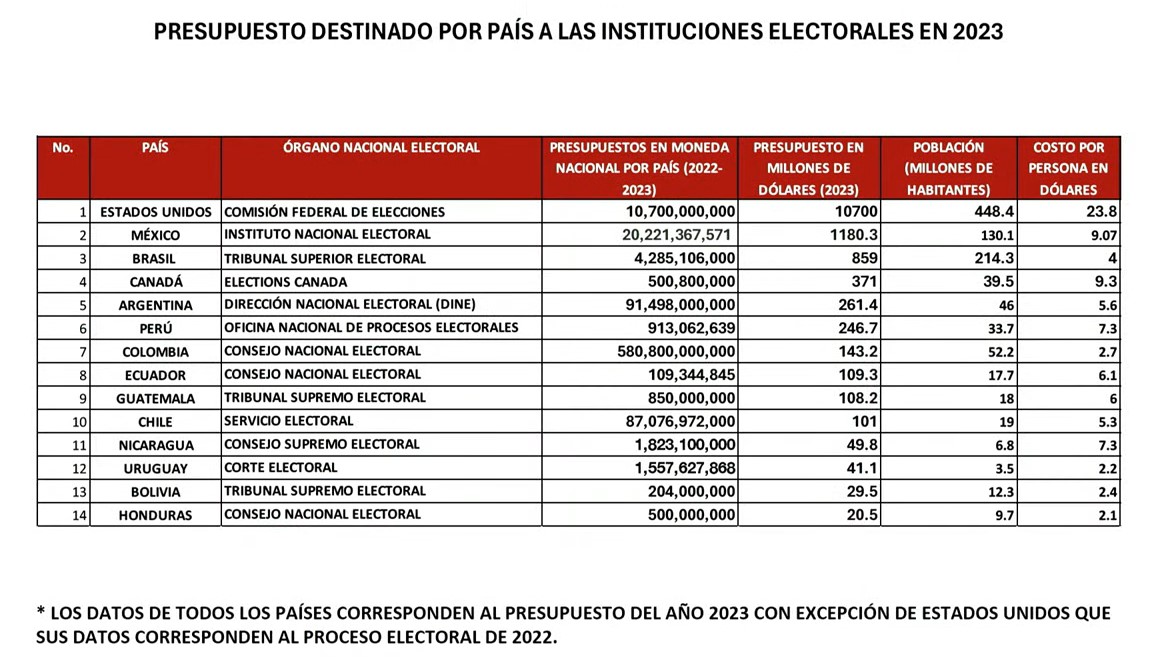 PRESUPUESTO DESTINADO POR PAÍS A LAS INSTITUCIONES ELECTORALES EN 2023

| No. | PAÍS | ÓRGANO NACIONAL ELECTORAL | PRESUPUESTOS EN MONEDA NACIONAL POR PAÍS (2022-2023) | PRESUPUESTO EN MILLONES DE DÓLARES (2023) | POBLACIÓN (MILLONES DE HABITANTES) | COSTO POR PERSONA EN DÓLARES |
|---|---|---|---|---|---|---|
| 1 | ESTADOS UNIDOS | COMISIÓN FEDERAL DE ELECCIONES | 10,700,000,000 | 10700 | 448.4 | 23.8 |
| 2 | MÉXICO | INSTITUTO NACIONAL ELECTORAL | 20,221,367,571 | 1180.3 | 130.1 | 9.07 |
| 3 | BRASIL | TRIBUNAL SUPERIOR ELECTORAL | 4,285,106,000 | 859 | 214.3 | 4 |
| 4 | CANADÁ | ELECTIONS CANADA | 500,800,000 | 371 | 39.5 | 9.3 |
| 5 | ARGENTINA | DIRECCIÓN NACIONAL ELECTORAL (DINE) | 91,498,000,000 | 261.4 | 46 | 5.6 |
| 6 | PERÚ | OFICINA NACIONAL DE PROCESOS ELECTORALES | 913,062,639 | 246.7 | 33.7 | 7.3 |
| 7 | COLOMBIA | CONSEJO NACIONAL ELECTORAL | 580,800,000,000 | 143.2 | 52.2 | 2.7 |
| 8 | ECUADOR | CONSEJO NACIONAL ELECTORAL | 109,344,845 | 109.3 | 17.7 | 6.1 |
| 9 | GUATEMALA | TRIBUNAL SUPREMO ELECTORAL | 850,000,000 | 108.2 | 18 | 6 |
| 10 | CHILE | SERVICIO ELECTORAL | 87,076,972,000 | 101 | 19 | 5.3 |
| 11 | NICARAGUA | CONSEJO SUPREMO ELECTORAL | 1,823,100,000 | 49.8 | 6.8 | 7.3 |
| 12 | URUGUAY | CORTE ELECTORAL | 1,557,627,868 | 41.1 | 3.5 | 2.2 |
| 13 | BOLIVIA | TRIBUNAL SUPREMO ELECTORAL | 204,000,000 | 29.5 | 12.3 | 2.4 |
| 14 | HONDURAS | CONSEJO NACIONAL ELECTORAL | 500,000,000 | 20.5 | 9.7 | 2.1 |

* LOS DATOS DE TODOS LOS PAÍSES CORRESPONDEN AL PRESUPUESTO DEL AÑO 2023 CON EXCEPCIÓN DE ESTADOS UNIDOS QUE SUS DATOS CORRESPONDEN AL PROCESO ELECTORAL DE 2022.